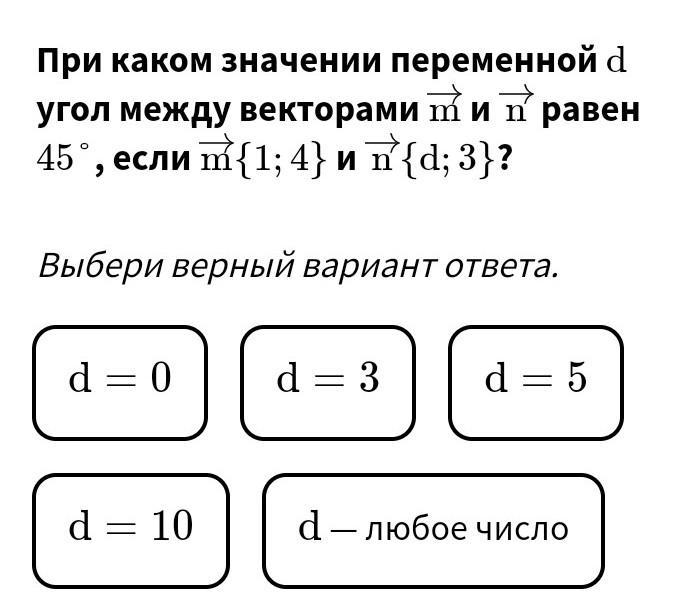 При каком значении переменной $d$ угол между векторами $\overrightarrow{m}$ и $\overrightarrow{n}$ равен $45^\circ$, если $\overrightarrow{m}\{1; 4\}$ и $\overrightarrow{n}\{d; 3\}$?

Выбери верный вариант ответа.

$d = 0$

$d = 3$

$d = 5$

$d = 10$

$d$ — любое число